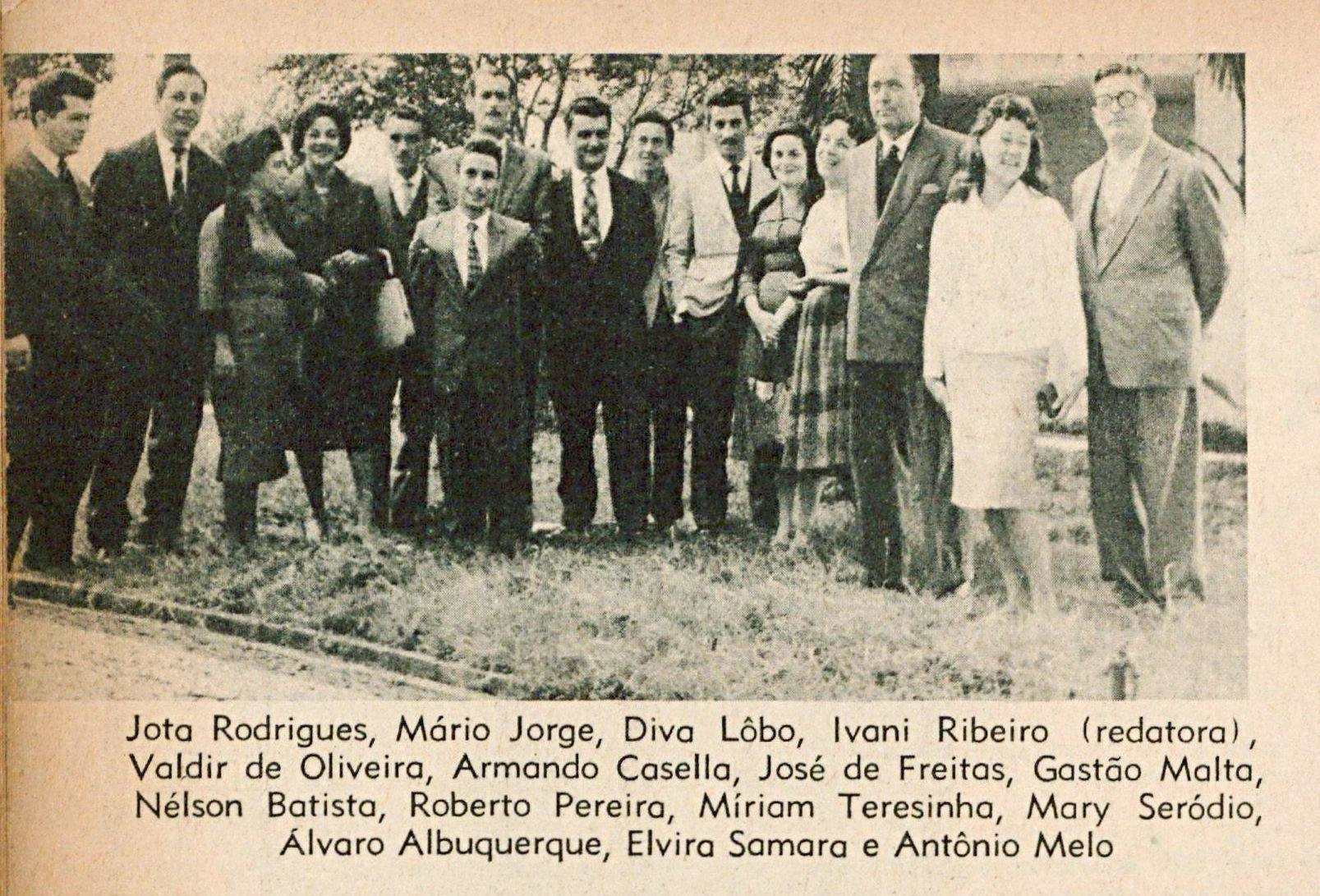 Jota Rodrigues, Mário Jorge, Diva Lôbo, Ivani Ribeiro (redatora), Valdir de Oliveira, Armando Casella, José de Freitas, Gastão Malta, Nélson Batista, Roberto Pereira, Míriam Teresinha, Mary Seródio, Álvaro Albuquerque, Elvira Samara e Antônio Melo